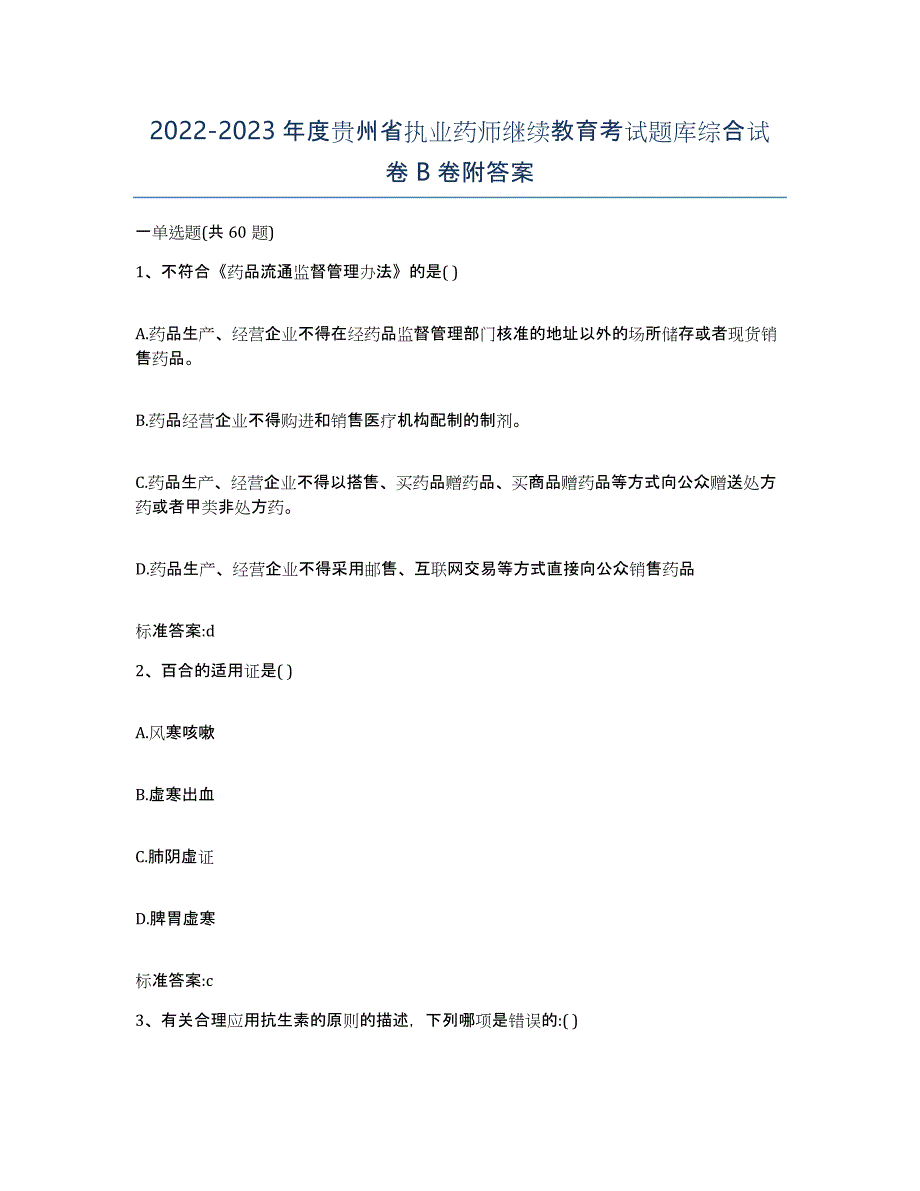 2022-2023 年度贵州省执业药师继续教育考试题库综合试卷 B 卷附答案

一单选题(共 60 题)

1、不符合《药品流通监督管理办法》的是( )

A.药品生产、经营企业不得在经药品监督管理部门核准的地址以外的场所储存或者现货销售药品。

B.药品经营企业不得购进和销售医疗机构配制的制剂。

C.药品生产、经营企业不得以搭售、买药品赠药品、买商品赠药品等方式向公众赠送处方药或者甲类非处方药。

D.药品生产、经营企业不得采用邮售、互联网交易等方式直接向公众销售药品

标准答案:d

2、百合的适用证是( )

A.风寒咳嗽

B.虚寒出血

C.肺阴虚证

D.脾胃虚寒

标准答案:c

3、有关合理应用抗生素的原则的描述，下列哪项是错误的:( )